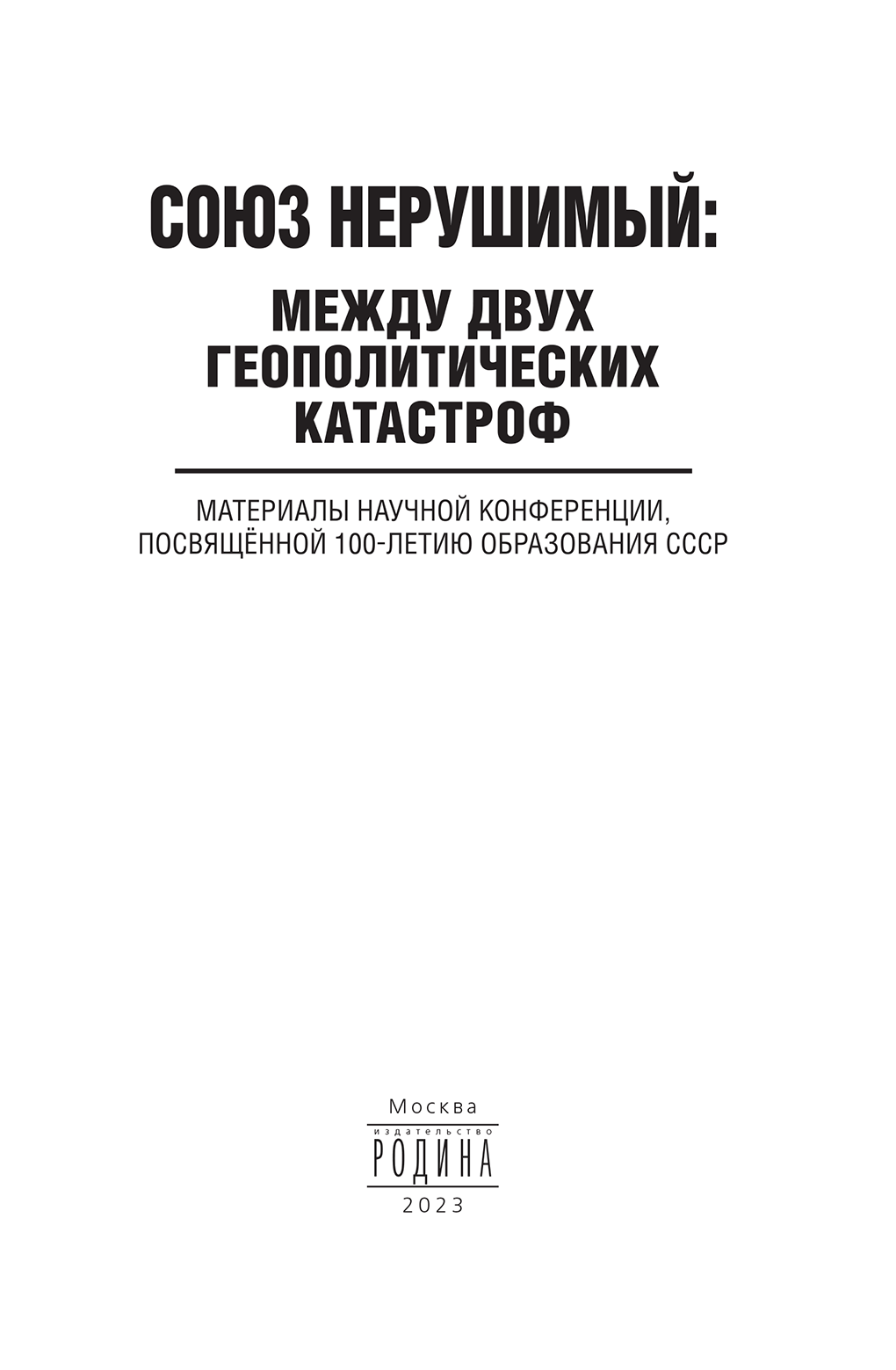 СОЮЗ НЕРУШИМЫЙ:

МЕЖДУ ДВУХ
ГЕОПОЛИТИЧЕСКИХ
КАТАСТРОФ

МАТЕРИАЛЫ НАУЧНОЙ КОНФЕРЕНЦИИ, ПОСВЯЩЁННОЙ 100-ЛЕТИЮ ОБРАЗОВАНИЯ СССР

Москва
издательство
РОДИНА
2023